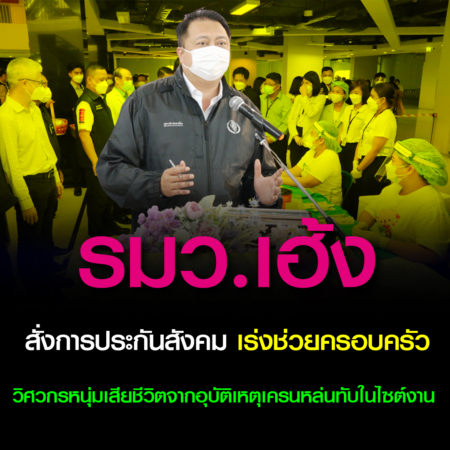 รมว.เฮ้ง

สั่งการประกันสังคม เร่งช่วยครอบครัว

วิศวกรหนุ่มเสียชีวิตจากอุบัติเหตุเครนหล่นทับในไซต์งาน